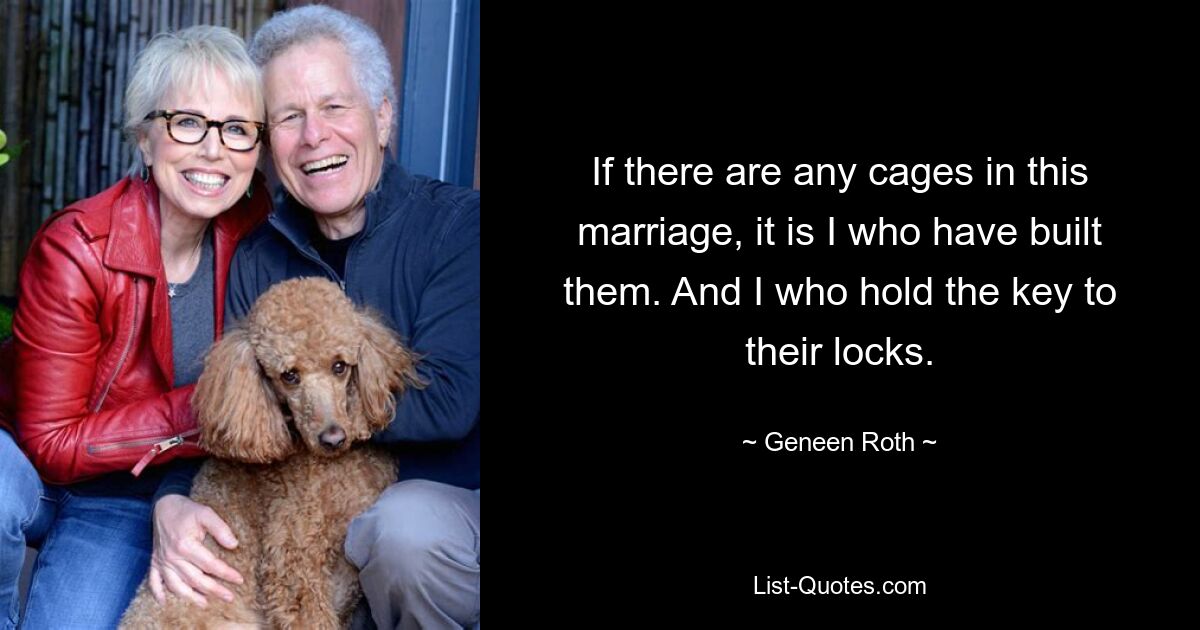 If there are any cages in this marriage, it is I who have built them. And I who hold the key to their locks.

~ Geneen Roth ~

List-Quotes.com